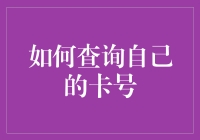 如何查询自己的卡号